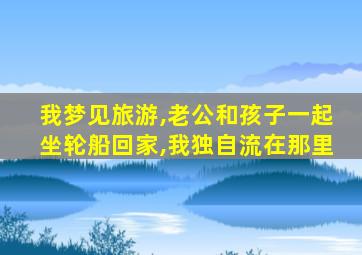 我梦见旅游,老公和孩子一起坐轮船回家,我独自流在那里